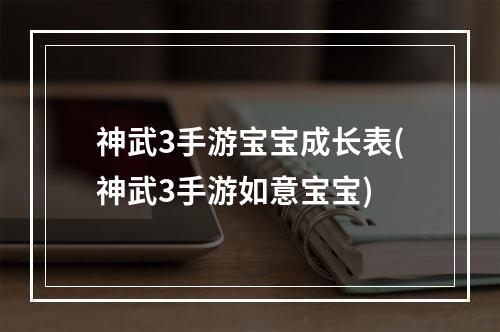 神武3手游宝宝成长表(神武3手游如意宝宝)